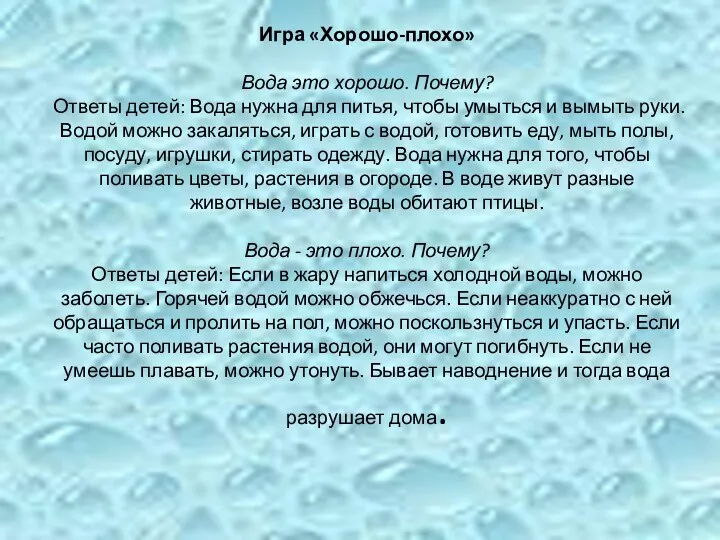 Игра «Хорошо-плохо»

Вода это хорошо. Почему?
Ответы детей: Вода нужна для питья, чтобы умыться и вымыть руки. Водой можно закаляться, играть с водой, готовить еду, мыть полы, посуду, игрушки, стирать одежду. Вода нужна для того, чтобы поливать цветы, растения в огороде. В воде живут разные животные, возле воды обитают птицы.

Вода - это плохо. Почему?
Ответы детей: Если в жару напиться холодной воды, можно заболеть. Горячей водой можно обжечься. Если неаккуратно с ней обращаться и пролить на пол, можно поскользнуться и упасть. Если часто поливать растения водой, они могут погибнуть. Если не умеешь плавать, можно утонуть. Бывает наводнение и тогда вода

разрушает дома.